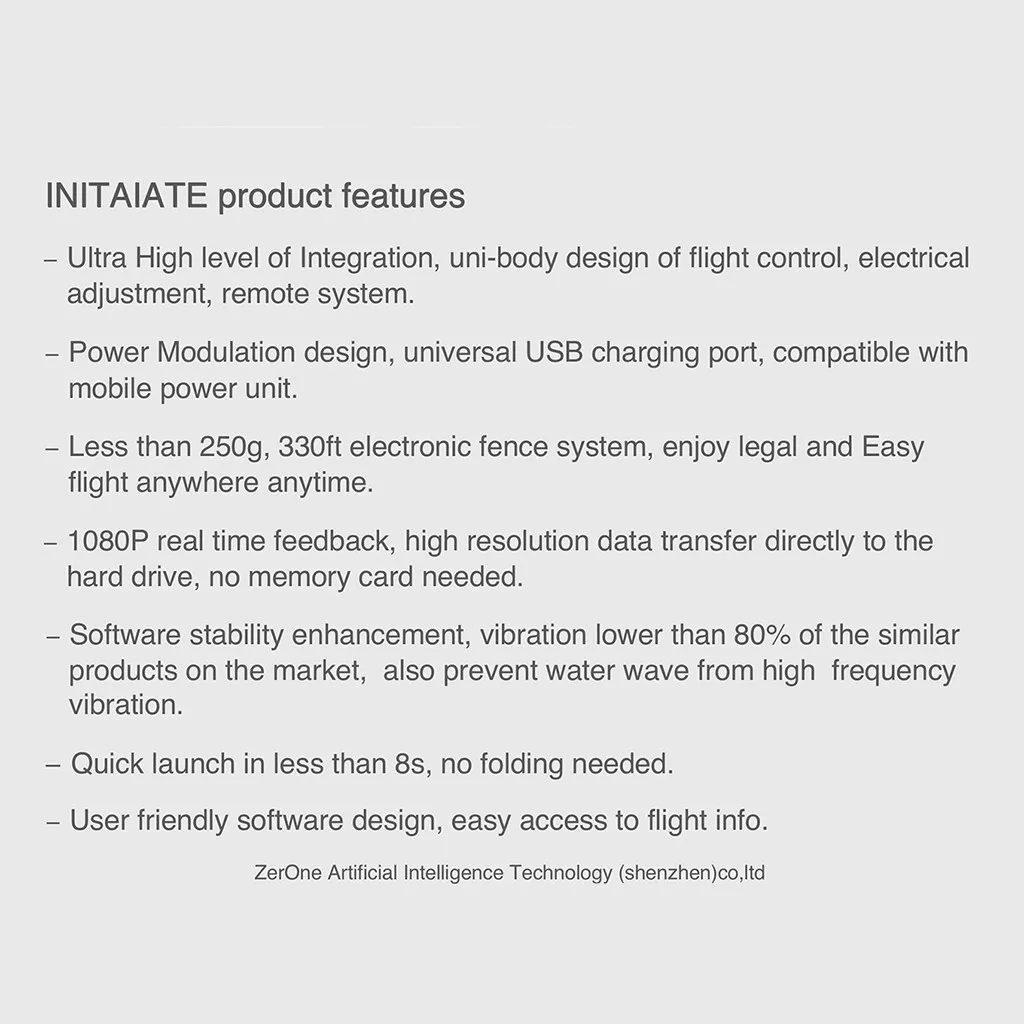 INITAIATE product features

– Ultra High level of Integration, uni-body design of flight control, electrical adjustment, remote system.

– Power Modulation design, universal USB charging port, compatible with mobile power unit.

– Less than 250g, 330ft electronic fence system, enjoy legal and Easy flight anywhere anytime.

– 1080P real time feedback, high resolution data transfer directly to the hard drive, no memory card needed.

– Software stability enhancement, vibration lower than 80% of the similar products on the market, also prevent water wave from high frequency vibration.

– Quick launch in less than 8s, no folding needed.

– User friendly software design, easy access to flight info.

ZerOne Artificial Intelligence Technology (shenzhen)co,ltd